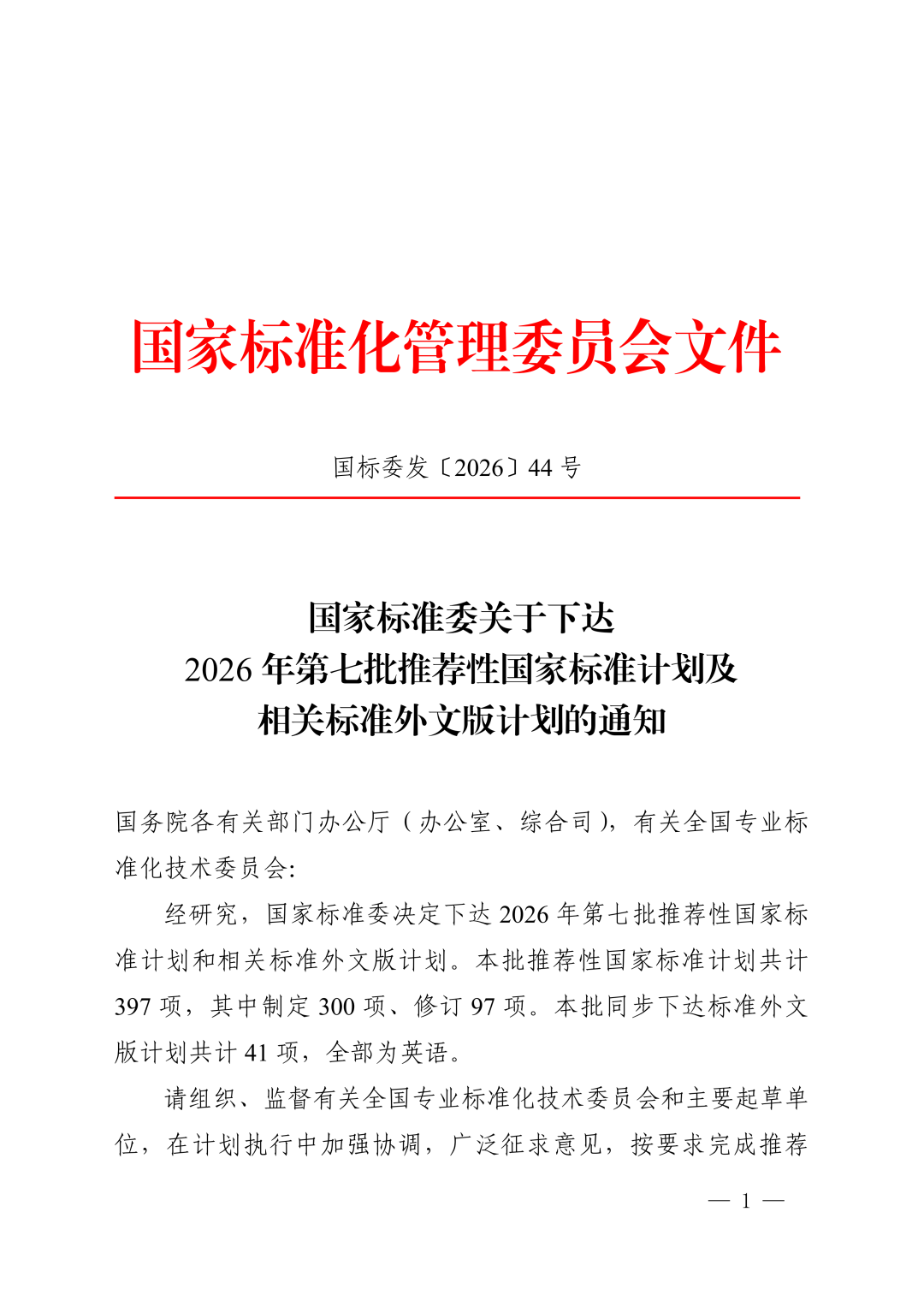 国家标准化管理委员会文件

国标委发〔2026〕44 号

国家标准委关于下达
2026 年第七批推荐性国家标准计划及
相关标准外文版计划的通知

国务院各有关部门办公厅（办公室、综合司），有关全国专业标准化技术委员会:

经研究，国家标准委决定下达 2026 年第七批推荐性国家标准计划和相关标准外文版计划。本批推荐性国家标准计划共计 397 项，其中制定 300 项、修订 97 项。本批同步下达标准外文版计划共计 41 项，全部为英语。

请组织、监督有关全国专业标准化技术委员会和主要起草单位，在计划执行中加强协调，广泛征求意见，按要求完成推荐

— 1 —